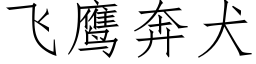 飞鹰奔犬